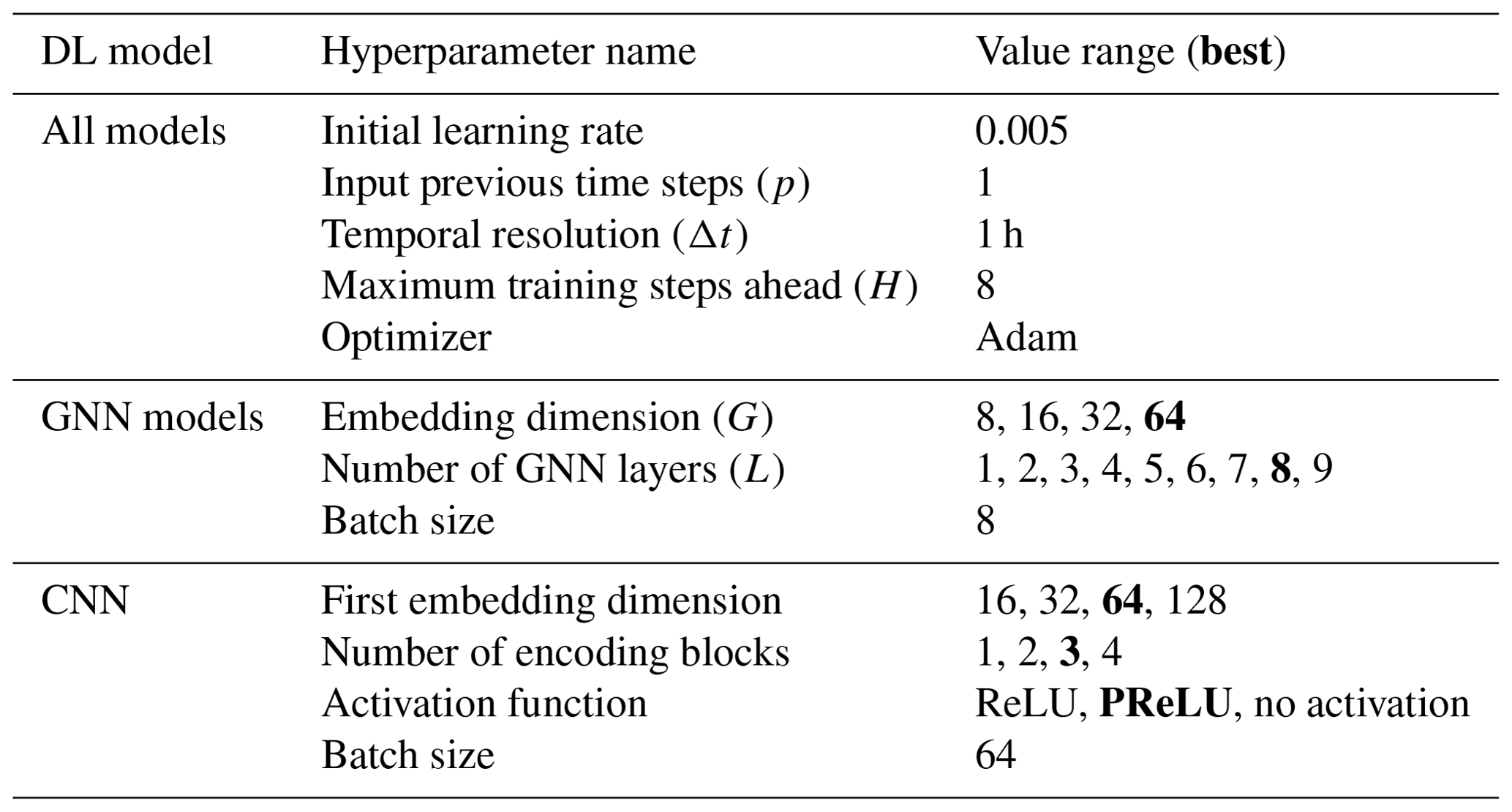 | DL model | Hyperparameter name | Value range (best) |
|---|---|---|
| All models | Initial learning rate | 0.005 |
| | Input previous time steps ($p$) | 1 |
| | Temporal resolution ($\Delta t$) | 1 h |
| | Maximum training steps ahead ($H$) | 8 |
| | Optimizer | Adam |
| GNN models | Embedding dimension ($G$) | 8, 16, 32, 64 |
| | Number of GNN layers ($L$) | 1, 2, 3, 4, 5, 6, 7, 8, 9 |
| | Batch size | 8 |
| CNN | First embedding dimension | 16, 32, 64, 128 |
| | Number of encoding blocks | 1, 2, 3, 4 |
| | Activation function | ReLU, PReLU, no activation |
| | Batch size | 64 |